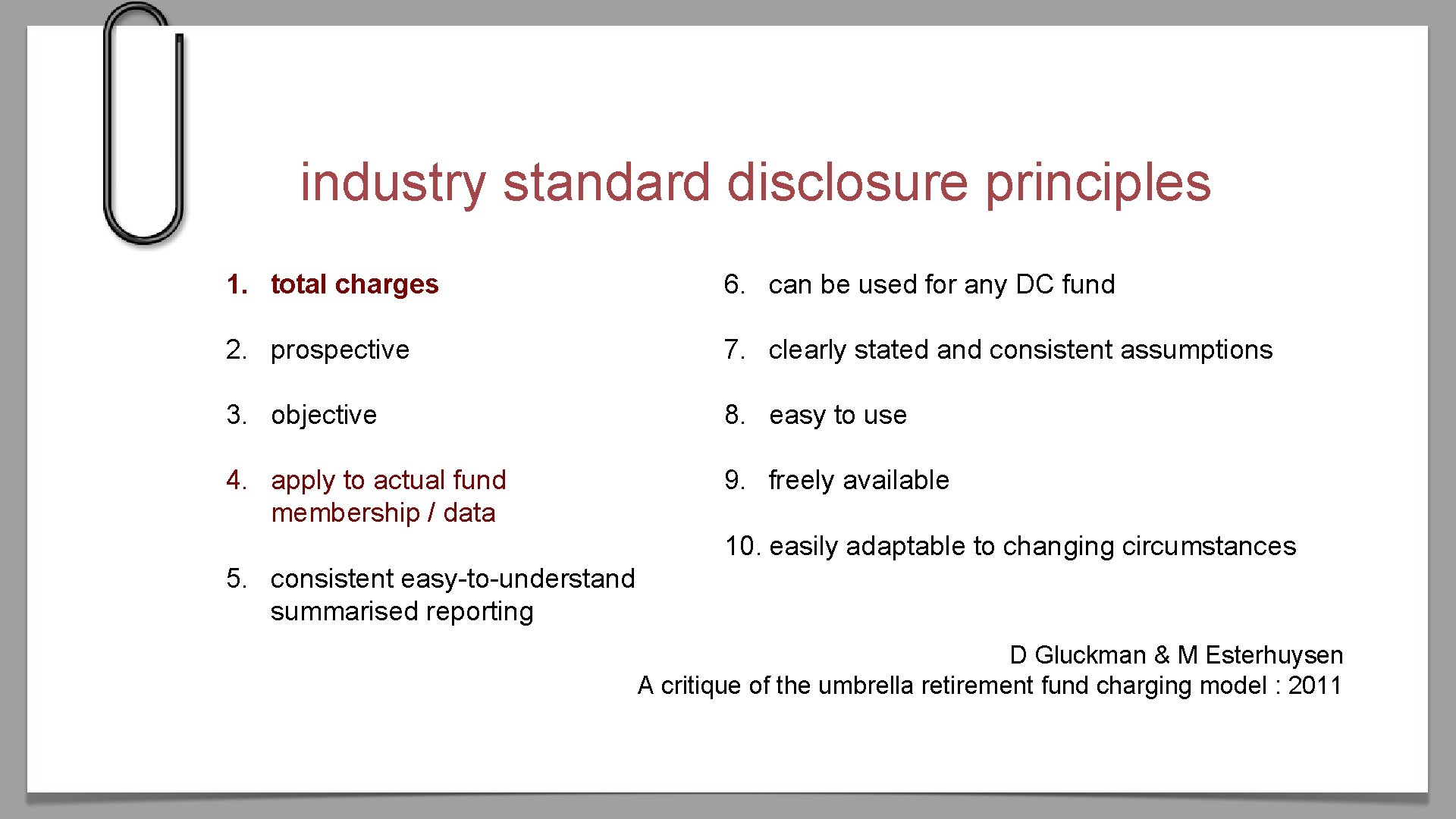 industry standard disclosure principles

1. total charges
2. prospective
3. objective
4. apply to actual fund membership / data
5. consistent easy-to-understand summarised reporting

6. can be used for any DC fund
7. clearly stated and consistent assumptions
8. easy to use
9. freely available
10. easily adaptable to changing circumstances

D Gluckman & M Esterhuysen
A critique of the umbrella retirement fund charging model : 2011